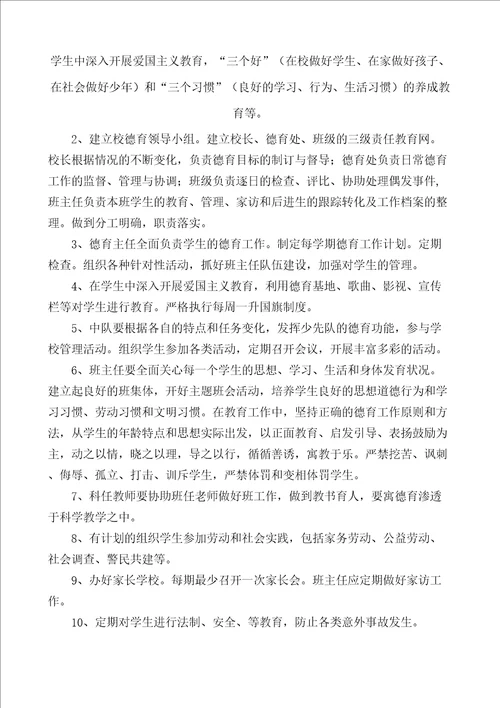 学生中深入开展爱国主义教育，“三个好”（在校做好学生、在家做好孩子、在社会做好少年）和“三个习惯”（良好的学习、行为、生活习惯）的养成教育等。

2、建立校德育领导小组。建立校长、德育处、班级的三级责任教育网。校长根据情况的不断变化，负责德育目标的制订与督导；德育处负责日常德育工作的监督、管理与协调；班级负责逐日的检查、评比、协助处理偶发事件，班主任负责本班学生的教育、管理、家访和后进生的跟踪转化及工作档案的整理。做到分工明确，职责落实。

3、德育主任全面负责学生的德育工作。制定每学期德育工作计划。定期检查。组织各种针对性活动，抓好班主任队伍建设，加强对学生的管理。

4、在学生中深入开展爱国主义教育，利用德育基地、歌曲、影视、宣传栏等对学生进行教育。严格执行每周一升国旗制度。

5、中队要根据各自的特点和任务变化，发挥少先队的德育功能，参与学校管理活动。组织学生参加各类活动，定期召开会议，开展丰富多彩的活动。

6、班主任要全面关心每一个学生的思想、学习、生活和身体发育状况。建立起良好的班集体，开好主题班会活动，培养学生良好的思想道德行为和学习习惯、劳动习惯和文明习惯。在教育工作中，坚持正确的德育工作原则和方法，从学生的年龄特点和思想实际出发，以正面教育、启发引导、表扬鼓励为主，动之以情，晓之以理，导之以行，循循善诱，寓教于乐。严禁挖苦、讽刺、侮辱、孤立、打击、训斥学生，严禁体罚和变相体罚学生。

7、科任教师要协助班任老师做好班工作，做到教书育人，要寓德育渗透于科学教学之中。

8、有计划的组织学生参加劳动和社会实践，包括家务劳动、公益劳动、社会调查、警民共建等。

9、办好家长学校。每期最少召开一次家长会。班主任应定期做好家访工作。

10、定期对学生进行法制、安全、等教育，防止各类意外事故发生。